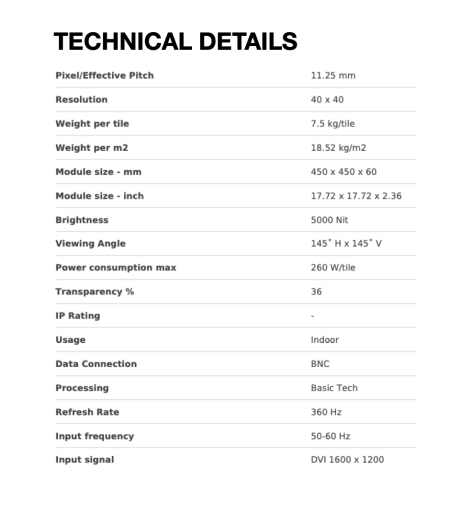 TECHNICAL DETAILS

| | |
|---|---|
| Pixel/Effective Pitch | 11.25 mm |
| Resolution | 40 x 40 |
| Weight per tile | 7.5 kg/tile |
| Weight per m2 | 18.52 kg/m2 |
| Module size - mm | 450 x 450 x 60 |
| Module size - inch | 17.72 x 17.72 x 2.36 |
| Brightness | 5000 Nit |
| Viewing Angle | 145˚ H x 145˚ V |
| Power consumption max | 260 W/tile |
| Transparency % | 36 |
| IP Rating | - |
| Usage | Indoor |
| Data Connection | BNC |
| Processing | Basic Tech |
| Refresh Rate | 360 Hz |
| Input frequency | 50-60 Hz |
| Input signal | DVI 1600 x 1200 |